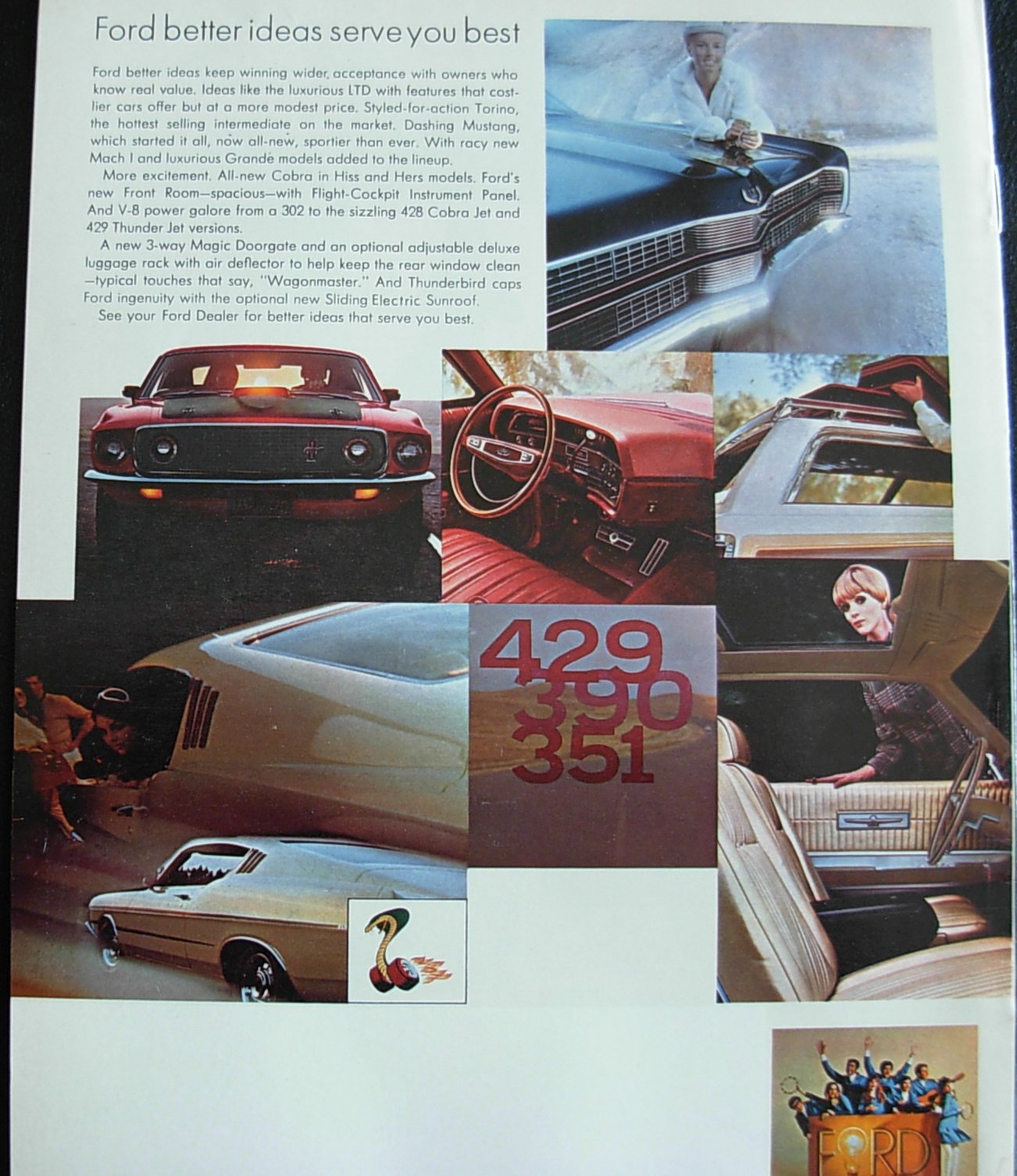 Ford better ideas serve you best

Ford better ideas keep winning wider acceptance with owners who know real value. Ideas like the luxurious LTD with features that costlier cars offer but at a more modest price. Styled-for-action Torino, the hottest selling intermediate on the market. Dashing Mustang, which started it all, now all-new, sportier than ever. With racy new Mach I and luxurious Grande models added to the lineup.

More excitement. All-new Cobra in Hiss and Hers models. Ford's new Front Room—spacious—with Flight-Cockpit Instrument Panel. And V-8 power galore from a 302 to the sizzling 428 Cobra Jet and 429 Thunder Jet versions.

A new 3-way Magic Doorgate and an optional adjustable deluxe luggage rack with air deflector to help keep the rear window clean —typical touches that say, "Wagonmaster." And Thunderbird caps Ford ingenuity with the optional new Sliding Electric Sunroof.

See your Ford Dealer for better ideas that serve you best.

429
390
351

FORD